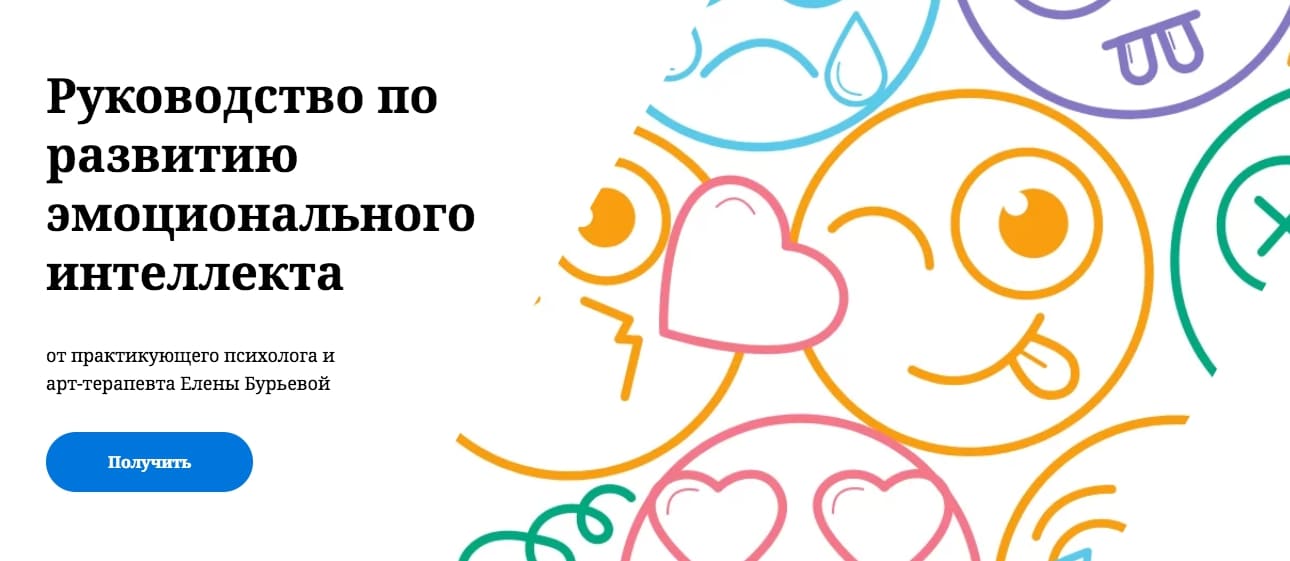 Руководство по развитию эмоционального интеллекта

от практикующего психолога и арт-терапевта Елены Бурьевой

Получить